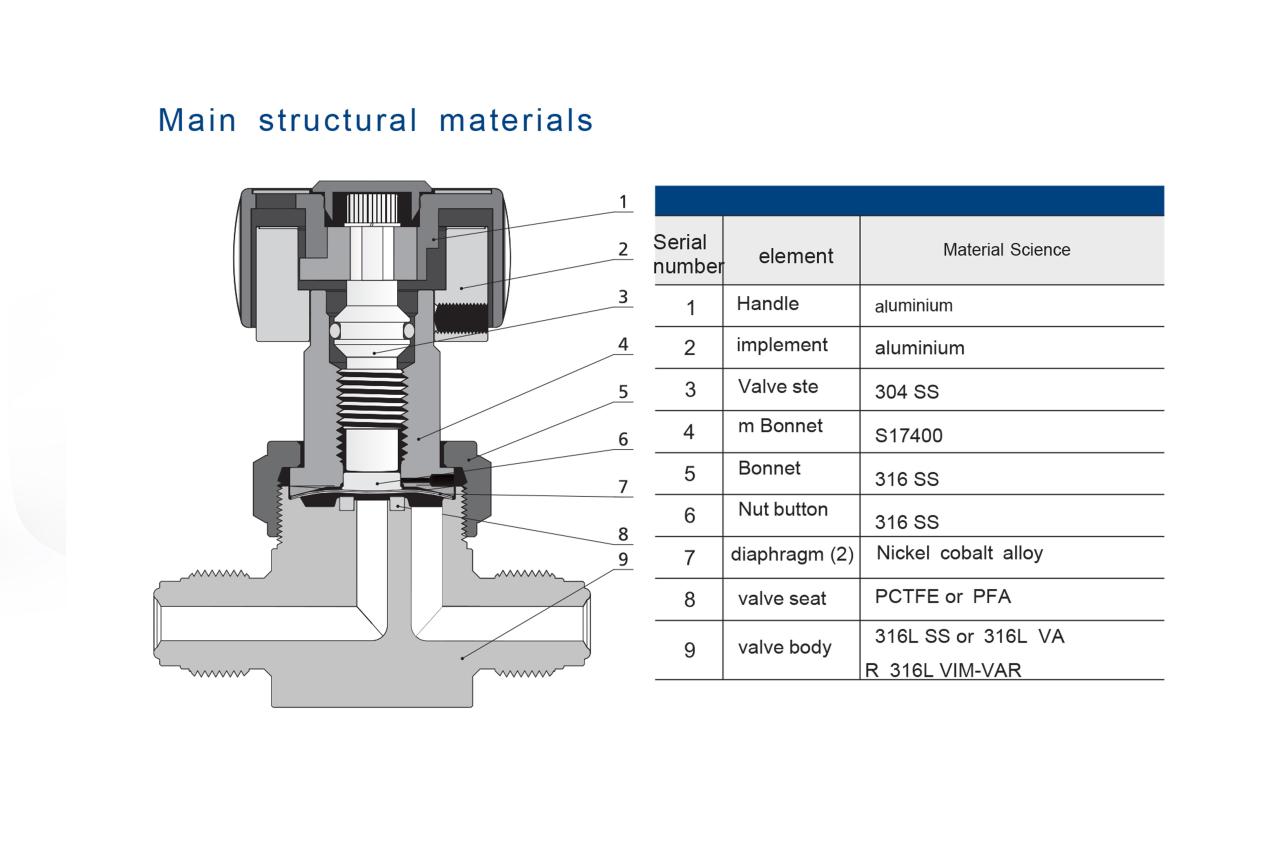 Main structural materials

1
2
3
4
5
6
7
8
9

| Serial number | element | Material Science |
|---|---|---|
| 1 | Handle | aluminium |
| 2 | implement | aluminium |
| 3 | Valve ste | 304 SS |
| 4 | m Bonnet | S17400 |
| 5 | Bonnet | 316 SS |
| 6 | Nut button | 316 SS |
| 7 | diaphragm (2) | Nickel cobalt alloy |
| 8 | valve seat | PCTFE or PFA |
| 9 | valve body | 316L SS or 316L VA R 316L VIM-VAR |